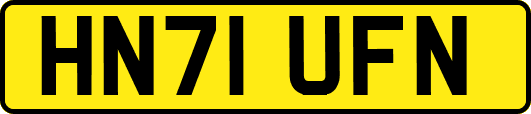 HN71 UFN